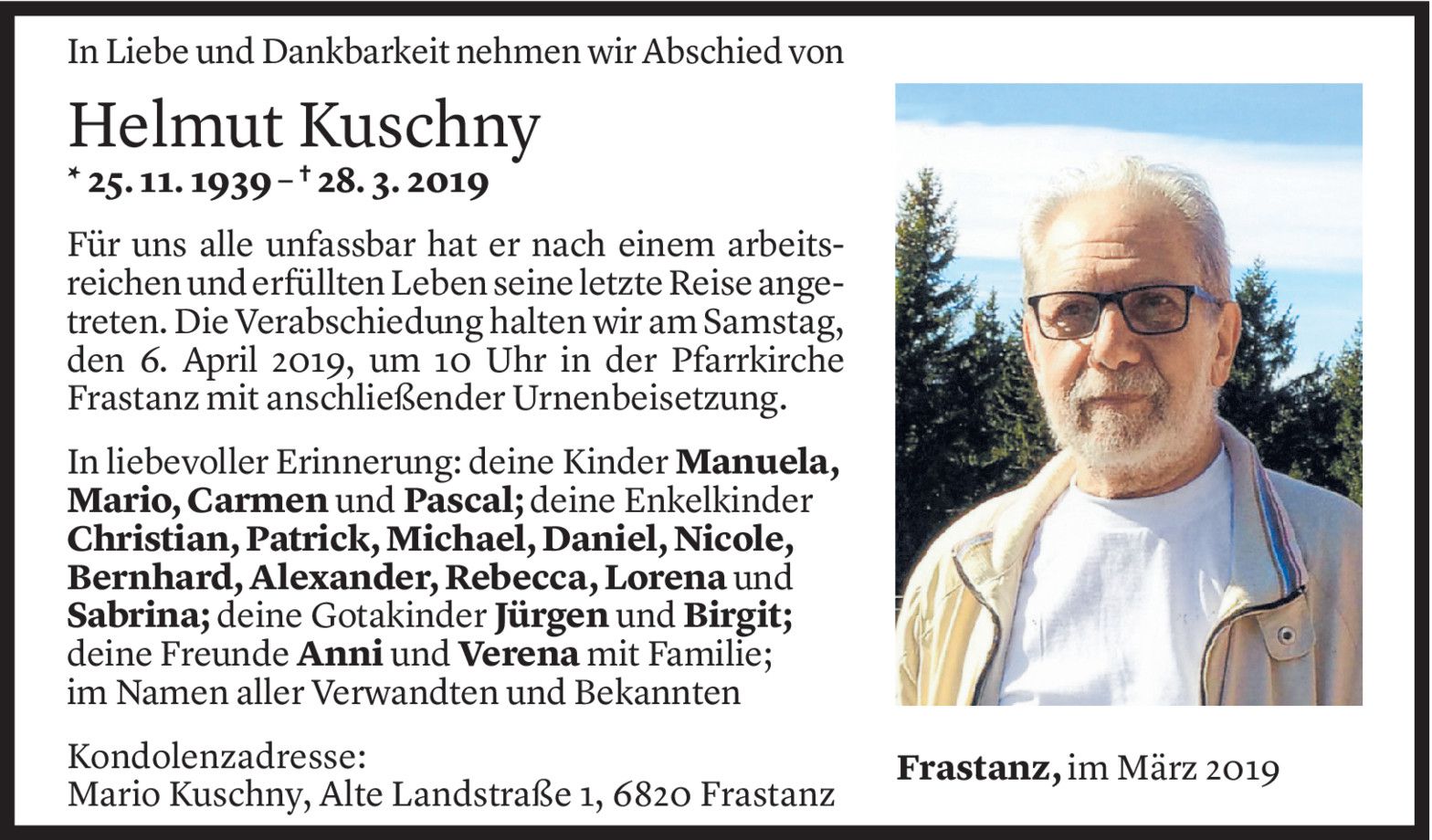 In Liebe und Dankbarkeit nehmen wir Abschied von

Helmut Kuschny

* 25. 11. 1939 – † 28. 3. 2019

Für uns alle unfassbar hat er nach einem arbeitsreichen und erfüllten Leben seine letzte Reise angetreten. Die Verabschiedung halten wir am Samstag, den 6. April 2019, um 10 Uhr in der Pfarrkirche Frastanz mit anschließender Urnenbeisetzung.

In liebevoller Erinnerung: deine Kinder Manuela, Mario, Carmen und Pascal; deine Enkelkinder Christian, Patrick, Michael, Daniel, Nicole, Bernhard, Alexander, Rebecca, Lorena und Sabrina; deine Gotakinder Jürgen und Birgit; deine Freunde Anni und Verena mit Familie; im Namen aller Verwandten und Bekannten

Kondolenzadresse:
Mario Kuschny, Alte Landstraße 1, 6820 Frastanz

Frastanz, im März 2019